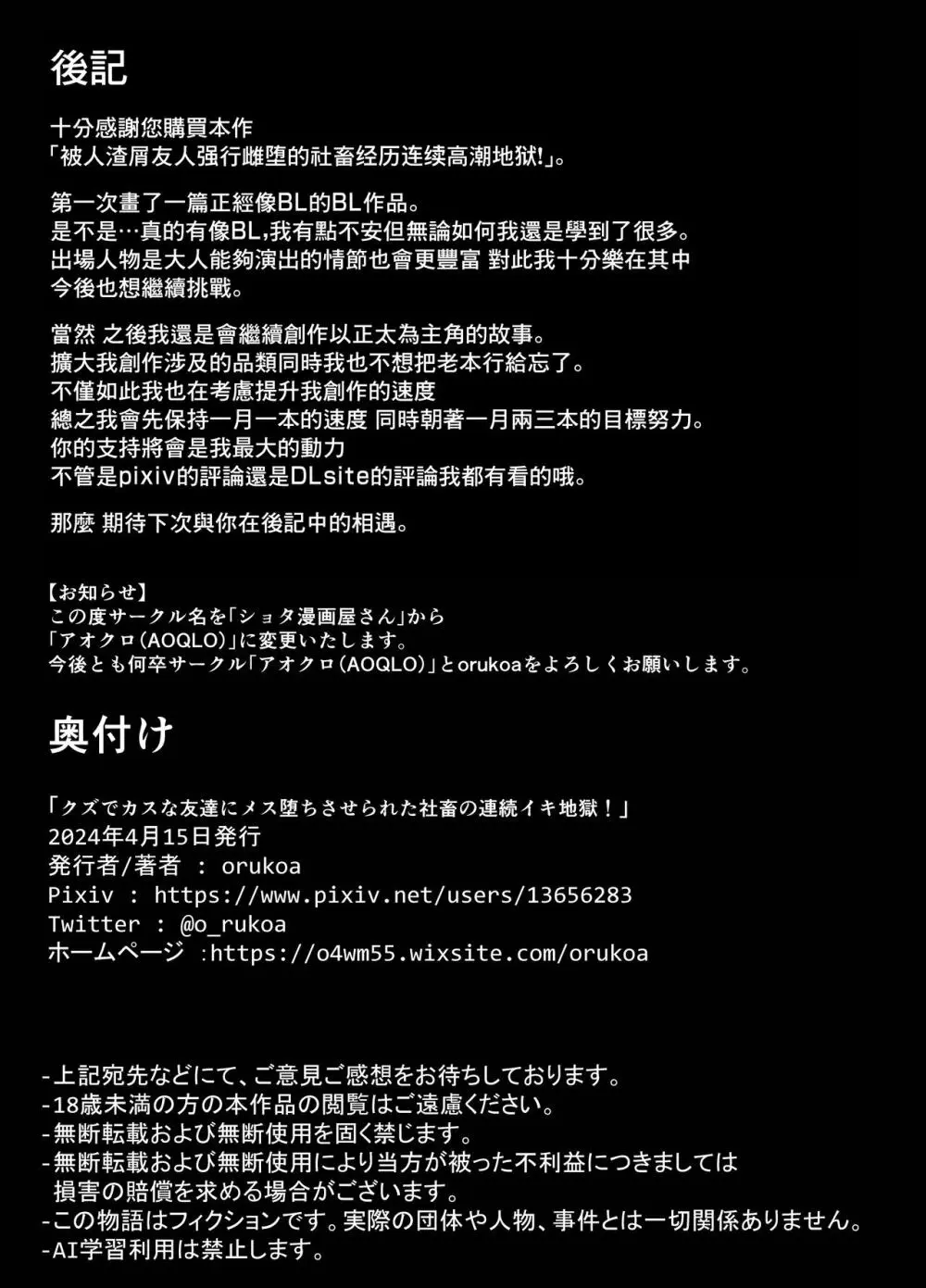 後記

十分感謝您購買本作
「被人渣屑友人强行雌堕的社畜经历连续高潮地狱!」。

第一次畫了一篇正經像BL的BL作品。
是不是…真的有像BL,我有點不安但無論如何我還是學到了很多。
出場人物是大人能夠演出的情節也會更豐富 對此我十分樂在其中
今後也想繼續挑戰。

當然 之後我還是會繼續創作以正太為主角的故事。
擴大我創作涉及的品類同時我也不想把老本行給忘了。
不僅如此我也在考慮提升我創作的速度
總之我會先保持一月一本的速度 同時朝著一月兩三本的目標努力。
你的支持將會是我最大的動力
不管是pixiv的評論還是DLsite的評論我都有看的哦。

那麼 期待下次與你在後記中的相遇。

【お知らせ】
この度サークル名を「ショタ漫画屋さん」から
「アオクロ(AOQLO)」に変更いたします。
今後とも何卒サークル「アオクロ(AOQLO)」とorukoaをよろしくお願いします。

奥付け

「クズでカスな友達にメス堕ちさせられた社畜の連続イキ地獄!」
2024年4月15日発行
発行者/著者 : orukoa
Pixiv : https://www.pixiv.net/users/13656283
Twitter : @o_rukoa
ホームページ :https://o4wm55.wixsite.com/orukoa

-上記宛先などにて、ご意見ご感想をお待ちしております。
-18歳未満の方の本作品の閲覧はご遠慮ください。
-無断転載および無断使用を固く禁じます。
-無断転載および無断使用により当方が被った不利益につきましては
損害の賠償を求める場合がございます。
-この物語はフィクションです。実際の団体や人物、事件とは一切関係ありません。
-AI学習利用は禁止します。